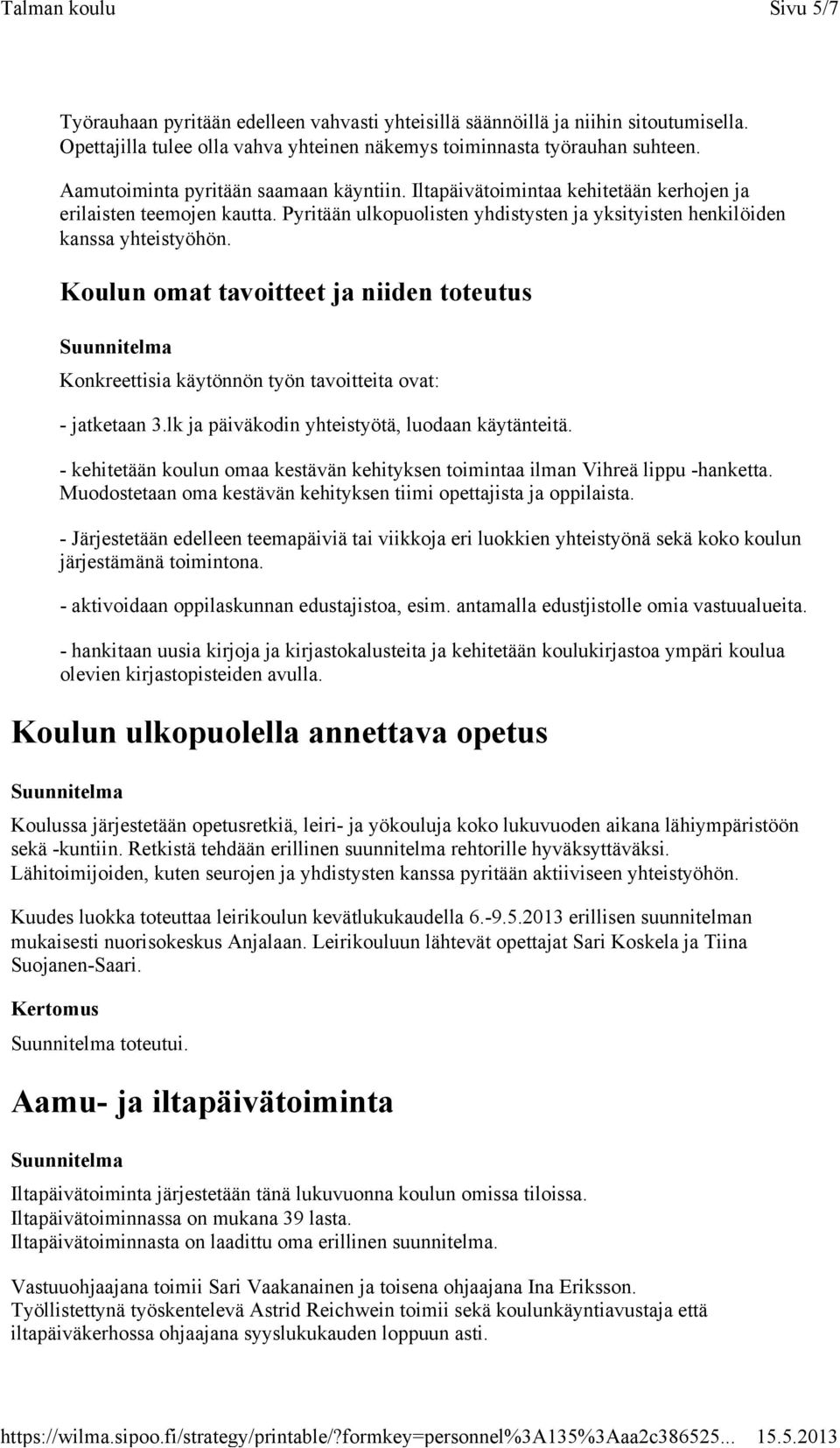 Talman koulu Sivu 5/7

Työrauhaan pyritään edelleen vahvasti yhteisillä säännöillä ja niihin sitoutumisella. Opettajilla tulee olla vahva yhteinen näkemys toiminnasta työrauhan suhteen.

Aamutoiminta pyritään saamaan käyntiin. Iltapäivätoimintaa kehitetään kerhojen ja erilaisten teemojen kautta. Pyritään ulkopuolisten yhdistysten ja yksityisten henkilöiden kanssa yhteistyöhön.

Koulun omat tavoitteet ja niiden toteutus

Suunnitelma

Konkreettisia käytönnön työn tavoitteita ovat:

- jatketaan 3.lk ja päiväkodin yhteistyötä, luodaan käytänteitä.

- kehitetään koulun omaa kestävän kehityksen toimintaa ilman Vihreä lippu -hanketta. Muodostetaan oma kestävän kehityksen tiimi opettajista ja oppilaista.

- Järjestetään edelleen teemapäiviä tai viikkoja eri luokkien yhteistyönä sekä koko koulun järjestämänä toimintona.

- aktivoidaan oppilaskunnan edustajistoa, esim. antamalla edustjistolle omia vastuualueita.

- hankitaan uusia kirjoja ja kirjastokalusteita ja kehitetään koulukirjastoa ympäri koulua olevien kirjastopisteiden avulla.

Koulun ulkopuolella annettava opetus

Suunnitelma

Koulussa järjestetään opetusretkiä, leiri- ja yökouluja koko lukuvuoden aikana lähiympäristöön sekä -kuntiin. Retkistä tehdään erillinen suunnitelma rehtorille hyväksyttäväksi. Lähitoimijoiden, kuten seurojen ja yhdistysten kanssa pyritään aktiiviseen yhteistyöhön.

Kuudes luokka toteuttaa leirikoulun kevätlukukaudella 6.-9.5.2013 erillisen suunnitelman mukaisesti nuorisokeskus Anjalaan. Leirikouluun lähtevät opettajat Sari Koskela ja Tiina Suojanen-Saari.

Kertomus

Suunnitelma toteutui.

Aamu- ja iltapäivätoiminta

Suunnitelma

Iltapäivätoiminta järjestetään tänä lukuvuonna koulun omissa tiloissa.
Iltapäivätoiminnassa on mukana 39 lasta.
Iltapäivätoiminnasta on laadittu oma erillinen suunnitelma.

Vastuuohjaajana toimii Sari Vaakanainen ja toisena ohjaajana Ina Eriksson.
Työllistettynä työskentelevä Astrid Reichwein toimii sekä koulunkäyntiavustaja että iltapäiväkerhossa ohjaajana syyslukukauden loppuun asti.

https://wilma.sipoo.fi/strategy/printable/?formkey=personnel%3A135%3Aaa2c386525... 15.5.2013